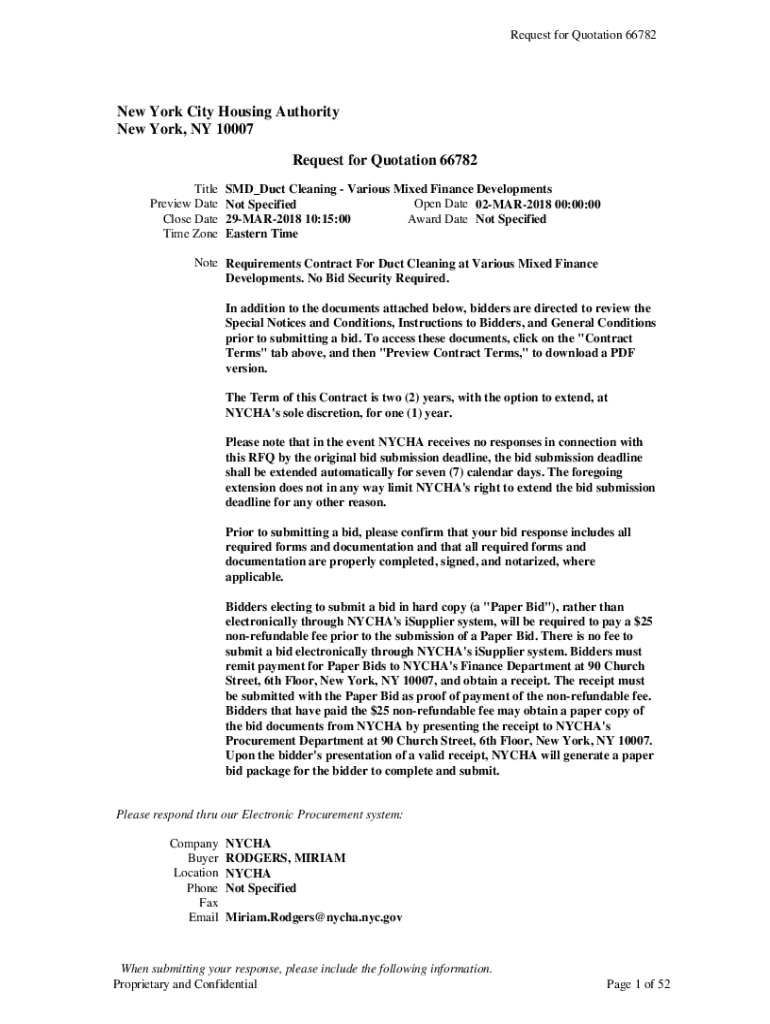 Request for Quotation 66782

New York City Housing Authority
New York, NY 10007

Request for Quotation 66782

Title SMD_Duct Cleaning - Various Mixed Finance Developments
Preview Date Not Specified
Open Date 02-MAR-2018 00:00:00
Close Date 29-MAR-2018 10:15:00
Award Date Not Specified
Time Zone Eastern Time

Note Requirements Contract For Duct Cleaning at Various Mixed Finance Developments. No Bid Security Required.

In addition to the documents attached below, bidders are directed to review the Special Notices and Conditions, Instructions to Bidders, and General Conditions prior to submitting a bid. To access these documents, click on the "Contract Terms" tab above, and then "Preview Contract Terms," to download a PDF version.

The Term of this Contract is two (2) years, with the option to extend, at NYCHA's sole discretion, for one (1) year.

Please note that in the event NYCHA receives no responses in connection with this RFQ by the original bid submission deadline, the bid submission deadline shall be extended automatically for seven (7) calendar days. The foregoing extension does not in any way limit NYCHA's right to extend the bid submission deadline for any other reason.

Prior to submitting a bid, please confirm that your bid response includes all required forms and documentation and that all required forms and documentation are properly completed, signed, and notarized, where applicable.

Bidders electing to submit a bid in hard copy (a "Paper Bid"), rather than electronically through NYCHA's iSupplier system, will be required to pay a $25 non-refundable fee prior to the submission of a Paper Bid. There is no fee to submit a bid electronically through NYCHA's iSupplier system. Bidders must remit payment for Paper Bids to NYCHA's Finance Department at 90 Church Street, 6th Floor, New York, NY 10007, and obtain a receipt. The receipt must be submitted with the Paper Bid as proof of payment of the non-refundable fee. Bidders that have paid the $25 non-refundable fee may obtain a paper copy of the bid documents from NYCHA by presenting the receipt to NYCHA's Procurement Department at 90 Church Street, 6th Floor, New York, NY 10007. Upon the bidder's presentation of a valid receipt, NYCHA will generate a paper bid package for the bidder to complete and submit.

Please respond thru our Electronic Procurement system:

Company NYCHA
Buyer RODGERS, MIRIAM
Location NYCHA
Phone Not Specified
Fax
Email Miriam.Rodgers@nycha.nyc.gov

When submitting your response, please include the following information.
Proprietary and Confidential
Page 1 of 52